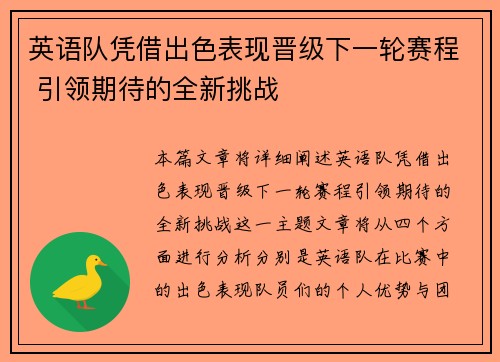 英语队凭借出色表现晋级下一轮赛程 引领期待的全新挑战

本篇文章将详细阐述英语队凭借出色表现晋级下一轮赛程引领期待的全新挑战这一主题文章将从四个方面进行分析分别是英语队在比赛中的出色表现队员们的个人优势与团